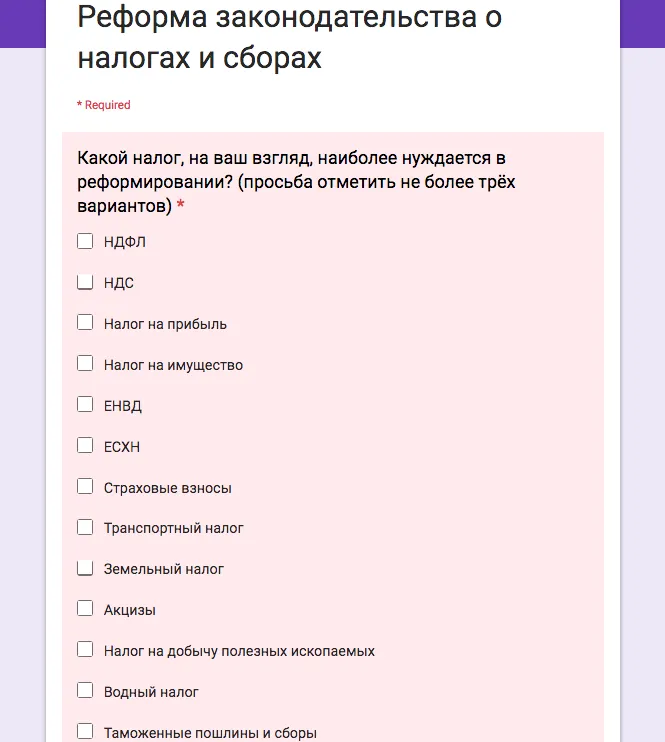 Реформа законодательства о налогах и сборах

* Required

Какой налог, на ваш взгляд, наиболее нуждается в реформировании? (просьба отметить не более трёх вариантов) *

НДФЛ

НДС

Налог на прибыль

Налог на имущество

ЕНВД

ЕСХН

Страховые взносы

Транспортный налог

Земельный налог

Акцизы

Налог на добычу полезных ископаемых

Водный налог

Таможенные пошлины и сборы